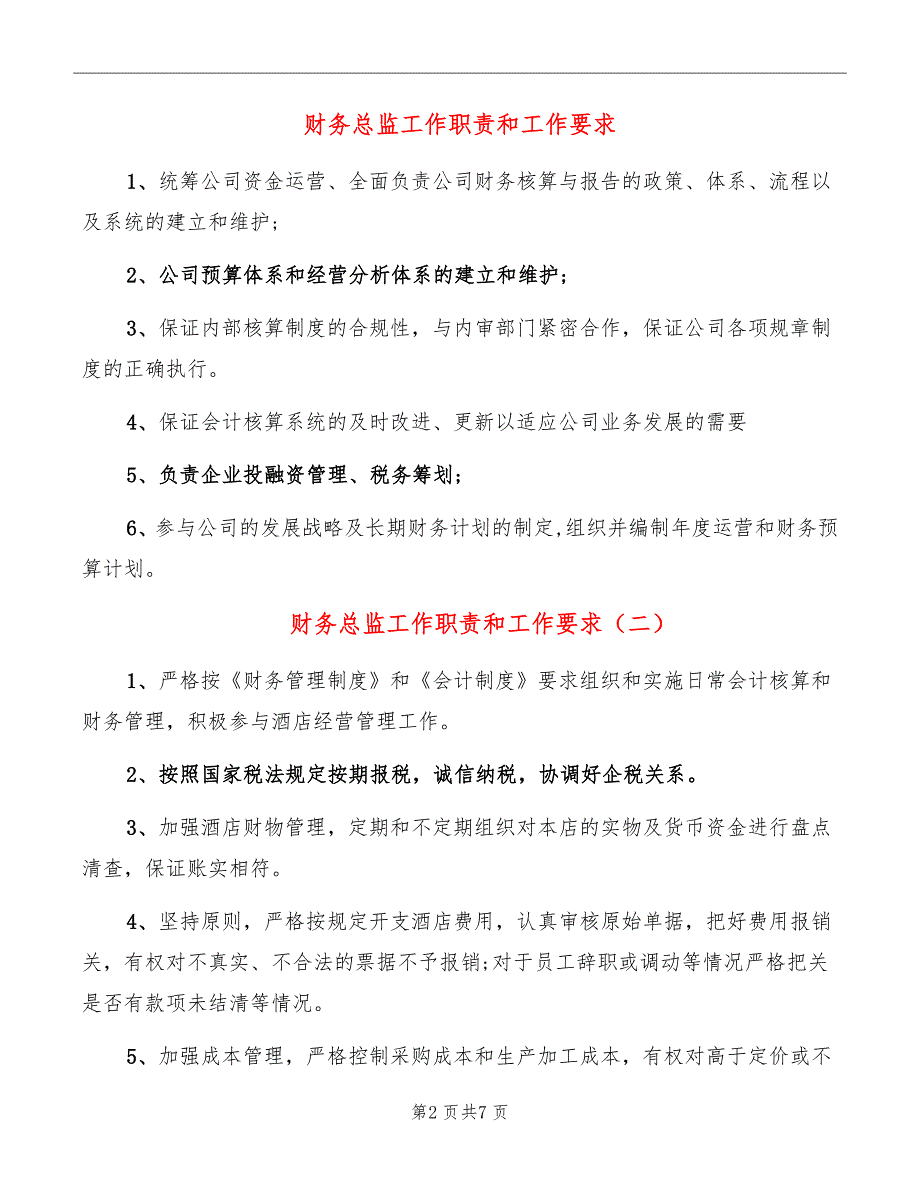 财务总监工作职责和工作要求

1、统筹公司资金运营、全面负责公司财务核算与报告的政策、体系、流程以及系统的建立和维护;

2、公司预算体系和经营分析体系的建立和维护;

3、保证内部核算制度的合规性，与内审部门紧密合作，保证公司各项规章制度的正确执行。

4、保证会计核算系统的及时改进、更新以适应公司业务发展的需要

5、负责企业投融资管理、税务筹划;

6、参与公司的发展战略及长期财务计划的制定,组织并编制年度运营和财务预算计划。

财务总监工作职责和工作要求（二）

1、严格按《财务管理制度》和《会计制度》要求组织和实施日常会计核算和财务管理，积极参与酒店经营管理工作。

2、按照国家税法规定按期报税，诚信纳税，协调好企税关系。

3、加强酒店财物管理，定期和不定期组织对本店的实物及货币资金进行盘点清查，保证账实相符。

4、坚持原则，严格按规定开支酒店费用，认真审核原始单据，把好费用报销关，有权对不真实、不合法的票据不予报销;对于员工辞职或调动等情况严格把关是否有款项未结清等情况。

5、加强成本管理，严格控制采购成本和生产加工成本，有权对高于定价或不

第2页共7页